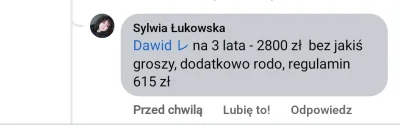 Sylwia Łukowska
Dawid レ na 3 lata - 2800 zł bez jakiś groszy, dodatkowo rodo, regulamin 615 zł

Przed chwilą Lubię to! Odpowiedz